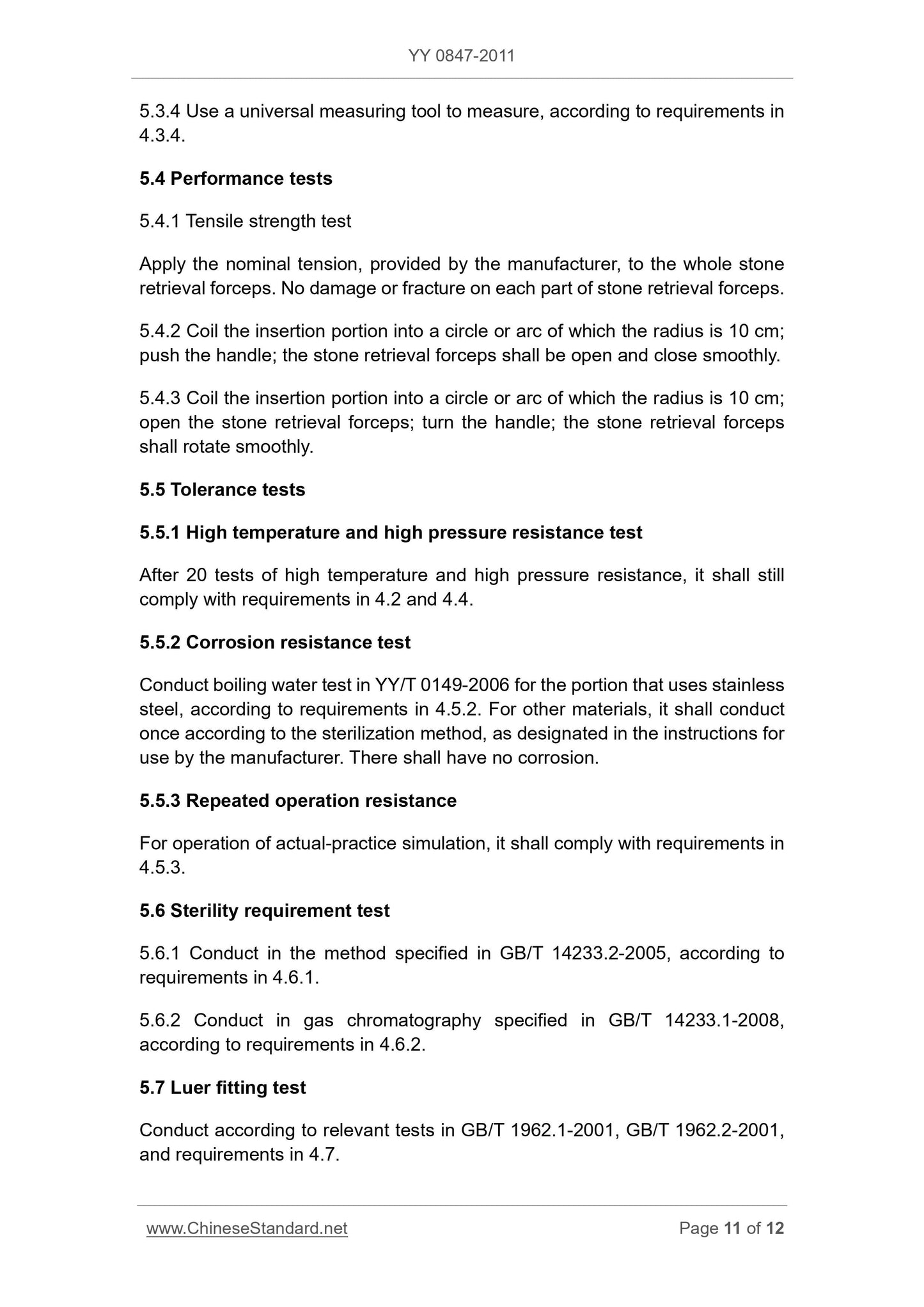 YY 0847-2011

5.3.4 Use a universal measuring tool to measure, according to requirements in 4.3.4.

5.4 Performance tests

5.4.1 Tensile strength test

Apply the nominal tension, provided by the manufacturer, to the whole stone retrieval forceps. No damage or fracture on each part of stone retrieval forceps.

5.4.2 Coil the insertion portion into a circle or arc of which the radius is 10 cm; push the handle; the stone retrieval forceps shall be open and close smoothly.

5.4.3 Coil the insertion portion into a circle or arc of which the radius is 10 cm; open the stone retrieval forceps; turn the handle; the stone retrieval forceps shall rotate smoothly.

5.5 Tolerance tests

5.5.1 High temperature and high pressure resistance test

After 20 tests of high temperature and high pressure resistance, it shall still comply with requirements in 4.2 and 4.4.

5.5.2 Corrosion resistance test

Conduct boiling water test in YY/T 0149-2006 for the portion that uses stainless steel, according to requirements in 4.5.2. For other materials, it shall conduct once according to the sterilization method, as designated in the instructions for use by the manufacturer. There shall have no corrosion.

5.5.3 Repeated operation resistance

For operation of actual-practice simulation, it shall comply with requirements in 4.5.3.

5.6 Sterility requirement test

5.6.1 Conduct in the method specified in GB/T 14233.2-2005, according to requirements in 4.6.1.

5.6.2 Conduct in gas chromatography specified in GB/T 14233.1-2008, according to requirements in 4.6.2.

5.7 Luer fitting test

Conduct according to relevant tests in GB/T 1962.1-2001, GB/T 1962.2-2001, and requirements in 4.7.

www.ChineseStandard.net Page 11 of 12